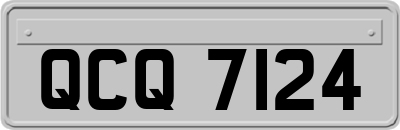 QCQ 7124